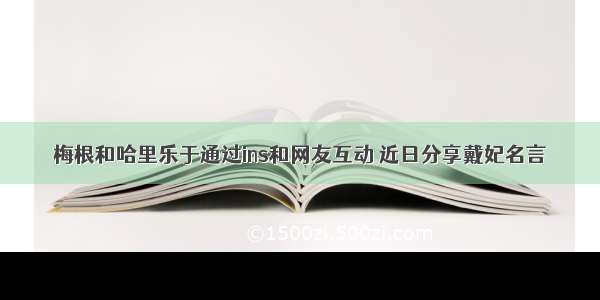 梅根和哈里乐于通过ins和网友互动 近日分享戴妃名言

©1500zi.500zi.com